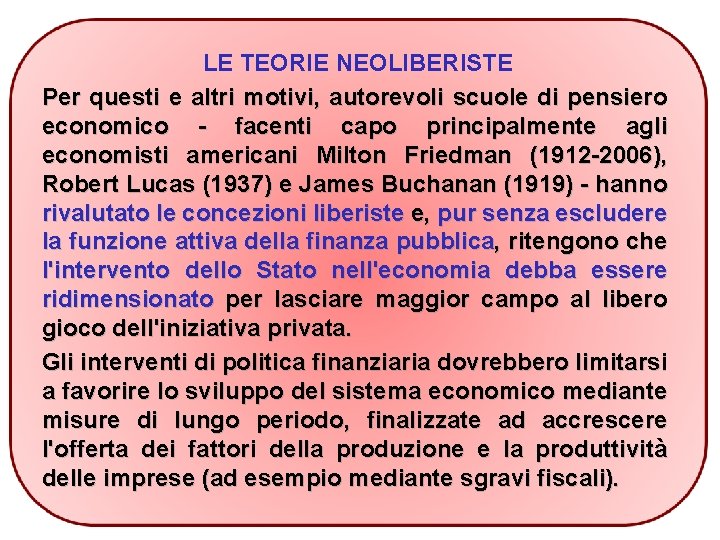 LE TEORIE NEOLIBERISTE

Per questi e altri motivi, autorevoli scuole di pensiero economico - facenti capo principalmente agli economisti americani Milton Friedman (1912-2006), Robert Lucas (1937) e James Buchanan (1919) - hanno rivalutato le concezioni liberiste e, pur senza escludere la funzione attiva della finanza pubblica, ritengono che l'intervento dello Stato nell'economia debba essere ridimensionato per lasciare maggior campo al libero gioco dell'iniziativa privata.

Gli interventi di politica finanziaria dovrebbero limitarsi a favorire lo sviluppo del sistema economico mediante misure di lungo periodo, finalizzate ad accrescere l'offerta dei fattori della produzione e la produttività delle imprese (ad esempio mediante sgravi fiscali).